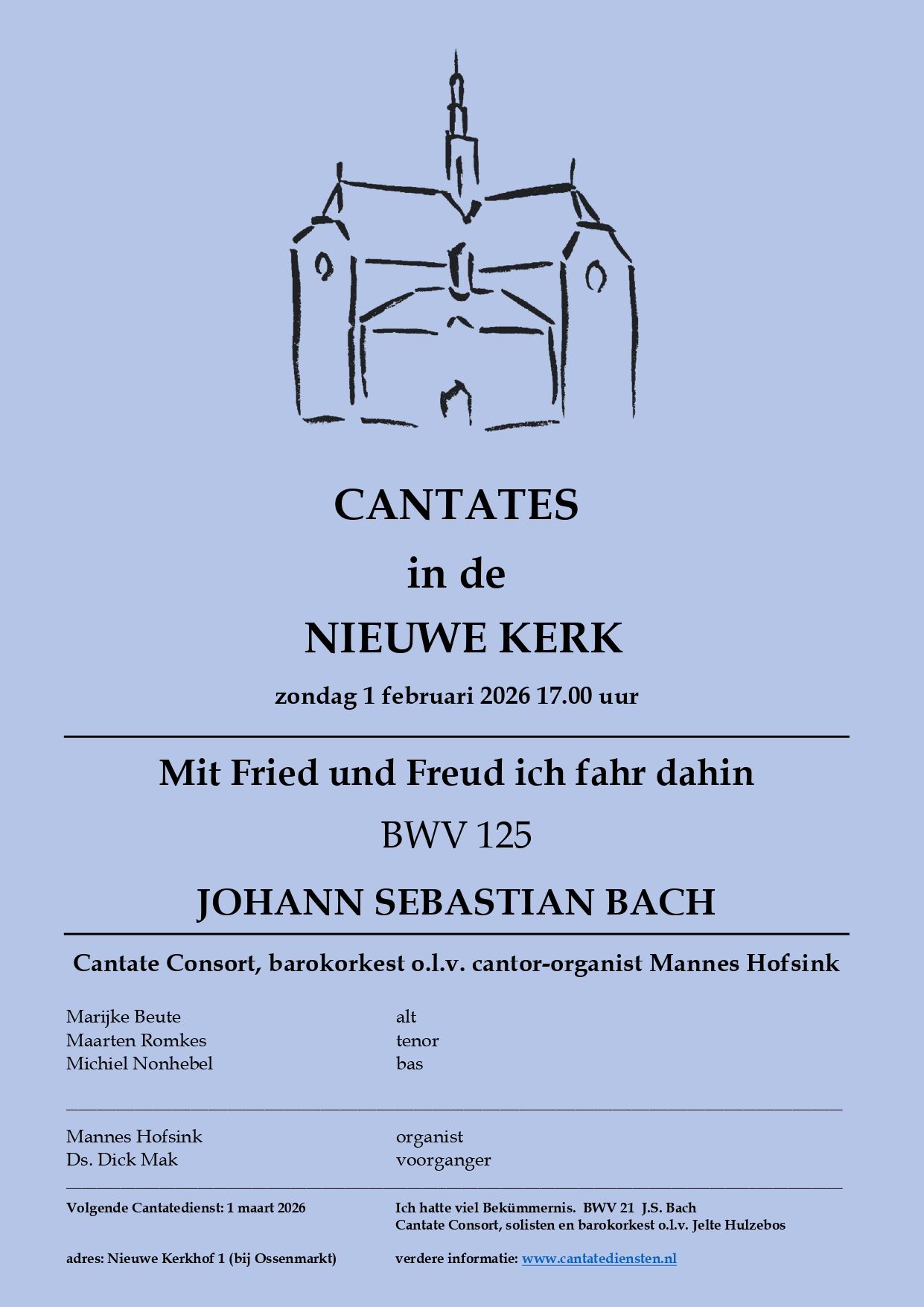 CANTATES
in de
NIEUWE KERK

zondag 1 februari 2026 17.00 uur

Mit Fried und Freud ich fahr dahin

BWV 125

JOHANN SEBASTIAN BACH

Cantate Consort, barokorkest o.l.v. cantor-organist Mannes Hofsink

Marijke Beute alt
Maarten Romkes tenor
Michiel Nonhebel bas

Mannes Hofsink organist
Ds. Dick Mak voorganger

Volgende Cantatedienst: 1 maart 2026

Ich hatte viel Bekümmernis. BWV 21 J.S. Bach
Cantate Consort, solisten en barokorkest o.l.v. Jelte Hulzebos

adres: Nieuwe Kerkhof 1 (bij Ossenmarkt)

verdere informatie: www.cantatediensten.nl